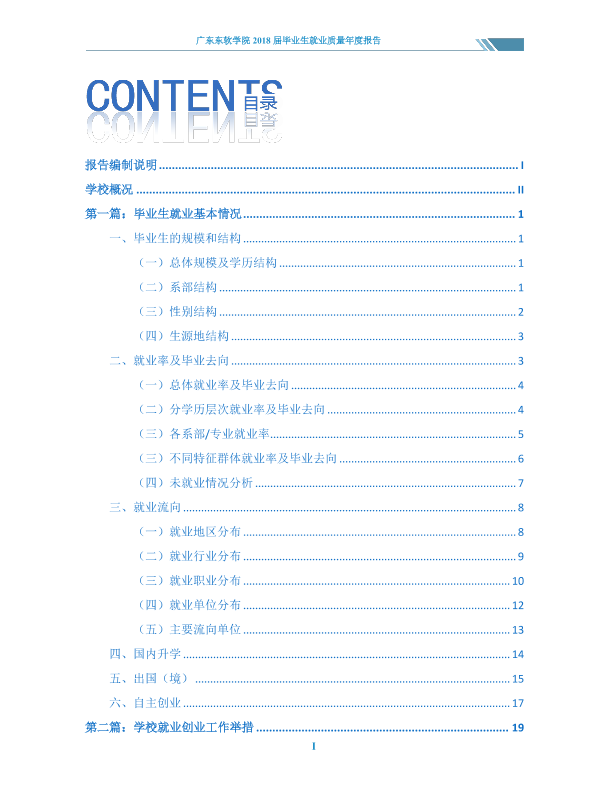 广东东软学院2018届毕业生就业质量年度报告

CONTENTS 目录

报告编制说明 I

学校概况 II

第一篇：毕业生就业基本情况 1

一、毕业生的规模和结构 1

（一）总体规模及学历结构 1

（二）系部结构 1

（三）性别结构 2

（四）生源地结构 3

二、就业率及毕业去向 3

（一）总体就业率及毕业去向 4

（二）分学历层次就业率及毕业去向 4

（三）各系部/专业就业率 5

（三）不同特征群体就业率及毕业去向 6

（四）未就业情况分析 7

三、就业流向 8

（一）就业地区分布 8

（二）就业行业分布 9

（三）就业职业分布 10

（四）就业单位分布 12

（五）主要流向单位 13

四、国内升学 14

五、出国（境） 15

六、自主创业 17

第二篇：学校就业创业工作举措 19

I